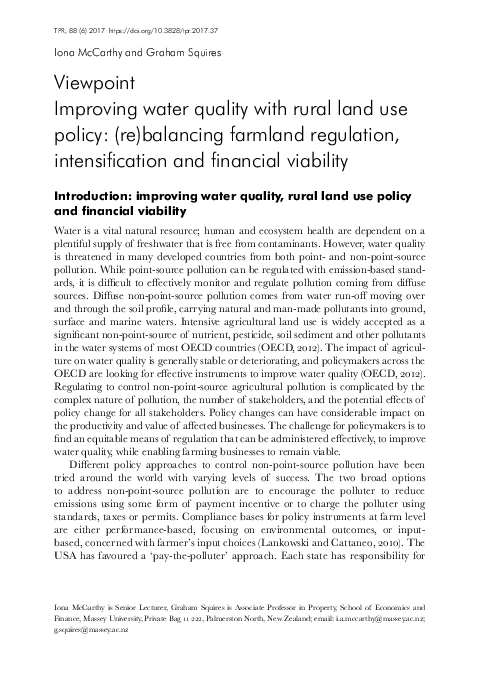 TPR, 88 (6) 2017 https://doi.org/10.3828/tpr.2017.37

Iona McCarthy and Graham Squires

Viewpoint
Improving water quality with rural land use policy: (re)balancing farmland regulation, intensification and financial viability

Introduction: improving water quality, rural land use policy and financial viability

Water is a vital natural resource; human and ecosystem health are dependent on a plentiful supply of freshwater that is free from contaminants. However, water quality is threatened in many developed countries from both point- and non-point-source pollution. While point-source pollution can be regulated with emission-based standards, it is difficult to effectively monitor and regulate pollution coming from diffuse sources. Diffuse non-point-source pollution comes from water run-off moving over and through the soil profile, carrying natural and man-made pollutants into ground, surface and marine waters. Intensive agricultural land use is widely accepted as a significant non-point-source of nutrient, pesticide, soil sediment and other pollutants in the water systems of most OECD countries (OECD, 2012). The impact of agriculture on water quality is generally stable or deteriorating, and policymakers across the OECD are looking for effective instruments to improve water quality (OECD, 2012). Regulating to control non-point-source agricultural pollution is complicated by the complex nature of pollution, the number of stakeholders, and the potential effects of policy change for all stakeholders. Policy changes can have considerable impact on the productivity and value of affected businesses. The challenge for policymakers is to find an equitable means of regulation that can be administered effectively, to improve water quality, while enabling farming businesses to remain viable.

Different policy approaches to control non-point-source pollution have been tried around the world with varying levels of success. The two broad options to address non-point-source pollution are to encourage the polluter to reduce emissions using some form of payment incentive or to charge the polluter using standards, taxes or permits. Compliance bases for policy instruments at farm level are either performance-based, focusing on environmental outcomes, or input-based, concerned with farmer's input choices (Lankowski and Cattaneo, 2010). The USA has favoured a 'pay-the-polluter' approach. Each state has responsibility for

Iona McCarthy is Senior Lecturer, Graham Squires is Associate Professor in Property, School of Economics and Finance, Massey University, Private Bag 11 222, Palmerston North, New Zealand; email: i.a.mccarthy@massey.ac.nz; g.squires@massey.ac.nz